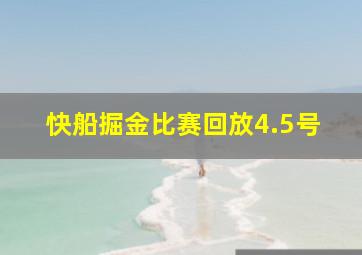 快船掘金比赛回放4.5号